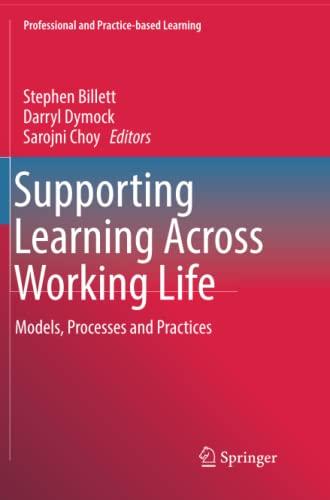 Professional and Practice-based Learning

Stephen Billett
Darryl Dymock
Sarojni Choy Editors

Supporting Learning Across Working Life

Models, Processes and Practices

Springer